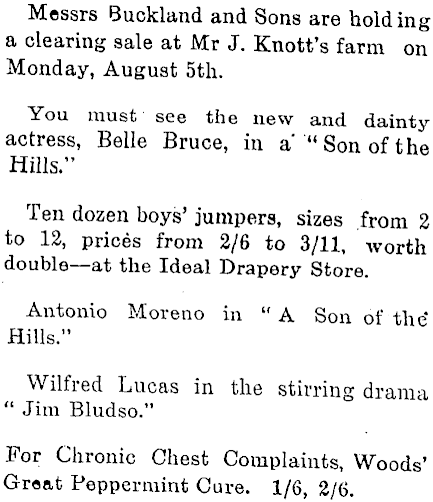 Messrs Buckland and Sons are holding a clearing sale at Mr J. Knott's farm on Monday, August 5th.

You must see the new and dainty actress, Belle Bruce, in a "Son of the Hills."

Ten dozen boys' jumpers, sizes from 2 to 12, prices from 2/6 to 3/11, worth double—at the Ideal Drapery Store.

Antonio Moreno in "A Son of the Hills."

Wilfred Lucas in the stirring drama "Jim Bludso."

For Chronic Chest Complaints, Woods' Great Peppermint Cure. 1/6, 2/6.